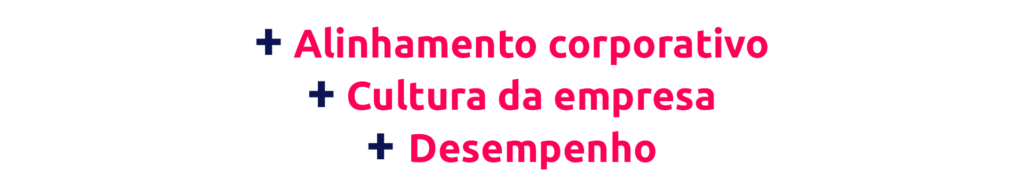 + Alinhamento corporativo
+ Cultura da empresa
+ Desempenho